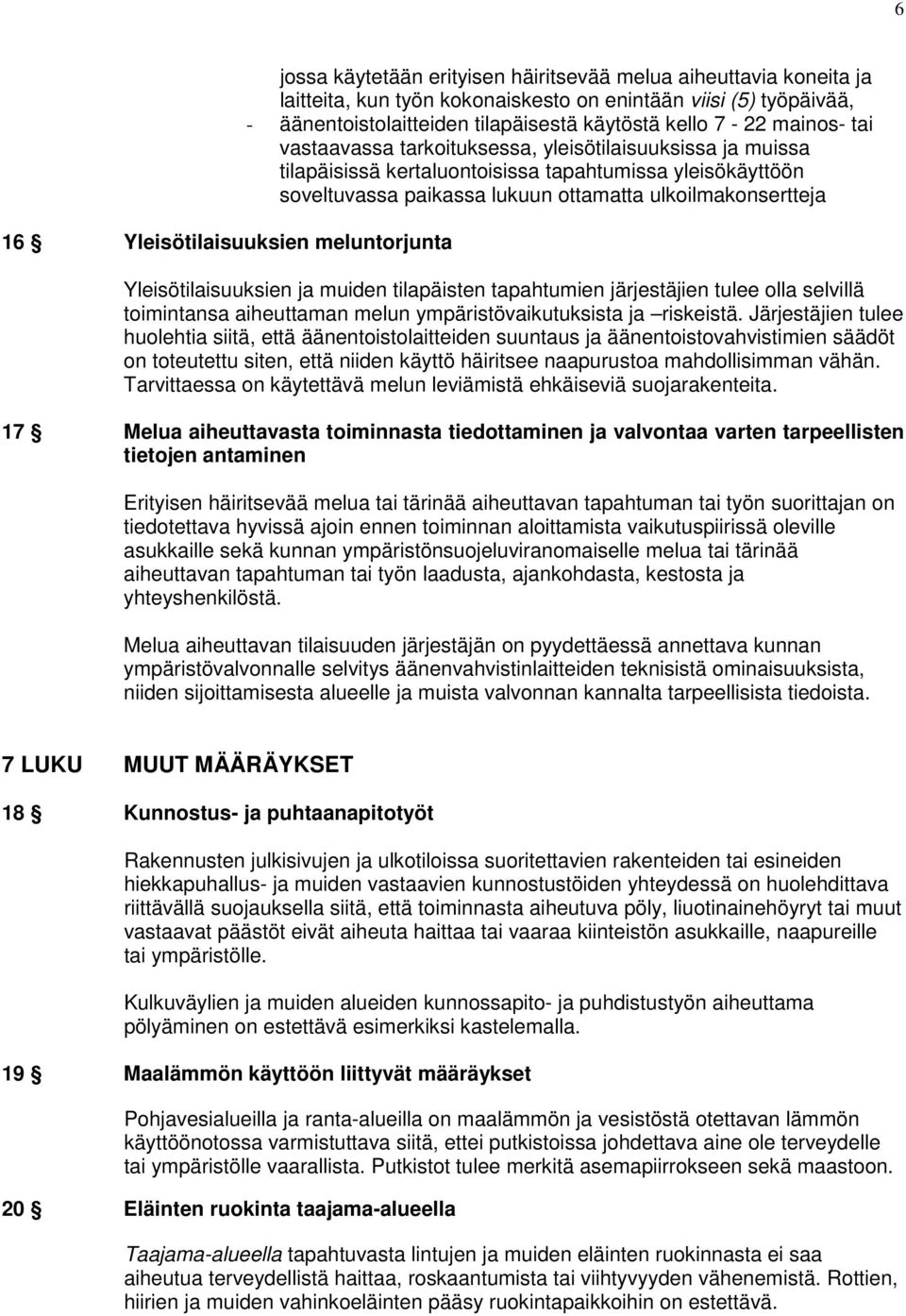 6

jossa käytetään erityisen häiritsevää melua aiheuttavia koneita ja laitteita, kun työn kokonaiskesto on enintään viisi (5) työpäivää,
- äänentoistolaitteiden tilapäisestä käytöstä kello 7 - 22 mainos- tai vastaavassa tarkoituksessa, yleisötilaisuuksissa ja muissa tilapäisissä kertaluontoisissa tapahtumissa yleisökäyttöön soveltuvassa paikassa lukuun ottamatta ulkoilmakonsertteja

16 § Yleisötilaisuuksien meluntorjunta

Yleisötilaisuuksien ja muiden tilapäisten tapahtumien järjestäjien tulee olla selvillä toimintansa aiheuttaman melun ympäristövaikutuksista ja –riskeistä. Järjestäjien tulee huolehtia siitä, että äänentoistolaitteiden suuntaus ja äänentoistovahvistimien säädöt on toteutettu siten, että niiden käyttö häiritsee naapurustoa mahdollisimman vähän. Tarvittaessa on käytettävä melun leviämistä ehkäiseviä suojarakenteita.

17 § Melua aiheuttavasta toiminnasta tiedottaminen ja valvontaa varten tarpeellisten tietojen antaminen

Erityisen häiritsevää melua tai tärinää aiheuttavan tapahtuman tai työn suorittajan on tiedotettava hyvissä ajoin ennen toiminnan aloittamista vaikutuspiirissä oleville asukkaille sekä kunnan ympäristönsuojeluviranomaiselle melua tai tärinää aiheuttavan tapahtuman tai työn laadusta, ajankohdasta, kestosta ja yhteyshenkilöstä.

Melua aiheuttavan tilaisuuden järjestäjän on pyydettäessä annettava kunnan ympäristövalvonnalle selvitys äänenvahvistinlaitteiden teknisistä ominaisuuksista, niiden sijoittamisesta alueelle ja muista valvonnan kannalta tarpeellisista tiedoista.

7 LUKU MUUT MÄÄRÄYKSET

18 § Kunnostus- ja puhtaanapitotyöt

Rakennusten julkisivujen ja ulkotiloissa suoritettavien rakenteiden tai esineiden hiekkapuhallus- ja muiden vastaavien kunnostustöiden yhteydessä on huolehdittava riittävällä suojauksella siitä, että toiminnasta aiheutuva pöly, liuotinainehöyryt tai muut vastaavat päästöt eivät aiheuta haittaa tai vaaraa kiinteistön asukkaille, naapureille tai ympäristölle.

Kulkuväylien ja muiden alueiden kunnossapito- ja puhdistustyön aiheuttama pölyäminen on estettävä esimerkiksi kastelemalla.

19 § Maalämmön käyttöön liittyvät määräykset

Pohjavesialueilla ja ranta-alueilla on maalämmön ja vesistöstä otettavan lämmön käyttöönotossa varmistuttava siitä, ettei putkistoissa johdettava aine ole terveydelle tai ympäristölle vaarallista. Putkistot tulee merkitä asemapiirrokseen sekä maastoon.

20 § Eläinten ruokinta taajama-alueella

Taajama-alueella tapahtuvasta lintujen ja muiden eläinten ruokinnasta ei saa aiheutua terveydellistä haittaa, roskaantumista tai viihtyvyyden vähenemistä. Rottien, hiirien ja muiden vahinkoeläinten pääsy ruokintapaikkoihin on estettävä.